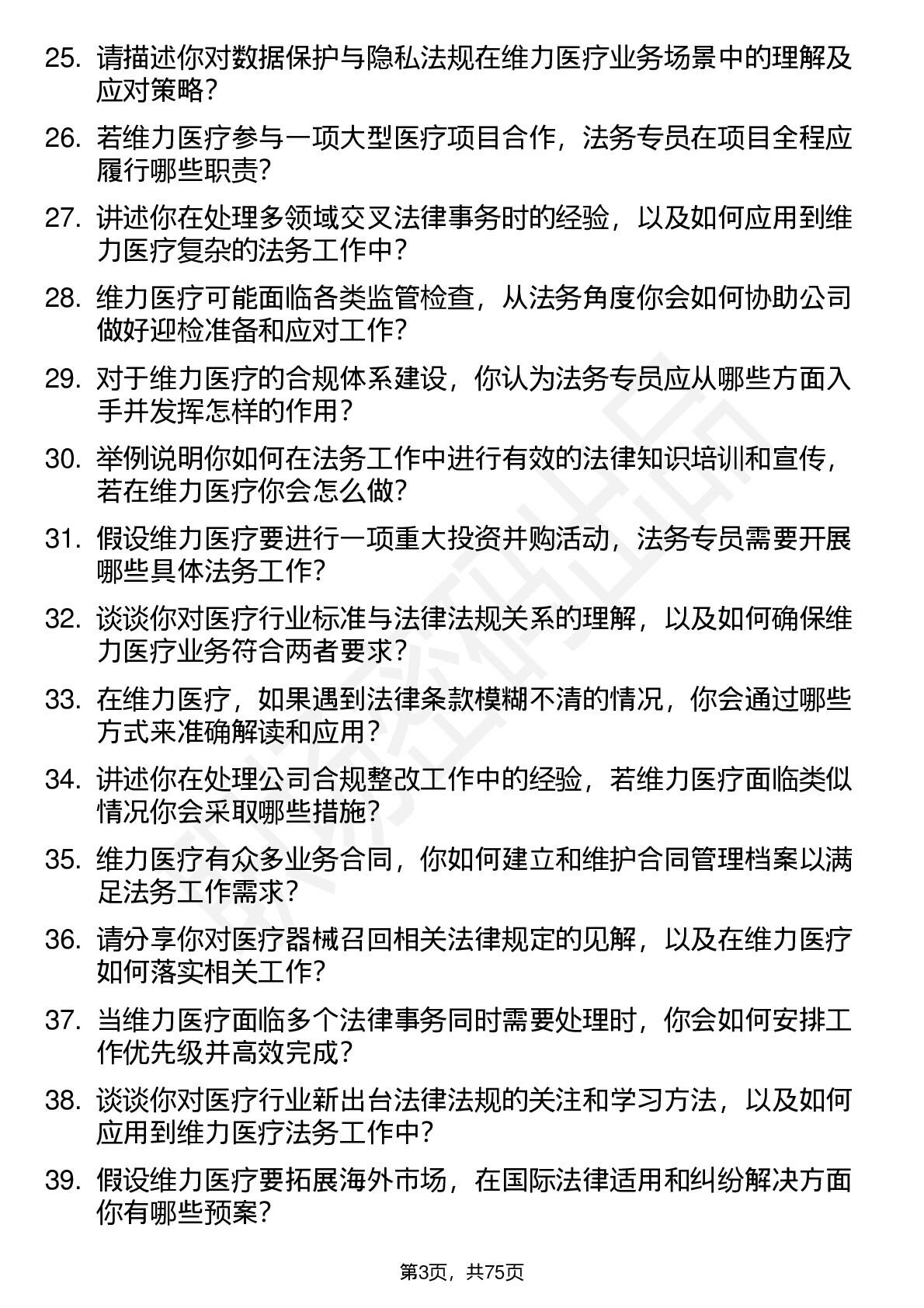 25. 请描述你对数据保护与隐私法规在维力医疗业务场景中的理解及应对策略？

26. 若维力医疗参与一项大型医疗项目合作，法务专员在项目全程应履行哪些职责？

27. 讲述你在处理多领域交叉法律事务时的经验，以及如何应用到维力医疗复杂的法务工作中？

28. 维力医疗可能面临各类监管检查，从法务角度你会如何协助公司做好迎检准备和应对工作？

29. 对于维力医疗的合规体系建设，你认为法务专员应从哪些方面入手并发挥怎样的作用？

30. 举例说明你如何在法务工作中进行有效的法律知识培训和宣传，若在维力医疗你会怎么做？

31. 假设维力医疗要进行一项重大投资并购活动，法务专员需要开展哪些具体法务工作？

32. 谈谈你对医疗行业标准与法律法规关系的理解，以及如何确保维力医疗业务符合两者要求？

33. 在维力医疗，如果遇到法律条款模糊不清的情况，你会通过哪些方式来准确解读和应用？

34. 讲述你在处理公司合规整改工作中的经验，若维力医疗面临类似情况你会采取哪些措施？

35. 维力医疗有众多业务合同，你如何建立和维护合同管理档案以满足法务工作需求？

36. 请分享你对医疗器械召回相关法律规定的见解，以及在维力医疗如何落实相关工作？

37. 当维力医疗面临多个法律事务同时需要处理时，你会如何安排工作优先级并高效完成？

38. 谈谈你对医疗行业新出台法律法规的关注和学习方法，以及如何应用到维力医疗法务工作中？

39. 假设维力医疗要拓展海外市场，在国际法律适用和纠纷解决方面你有哪些预案？

第3页，共75页